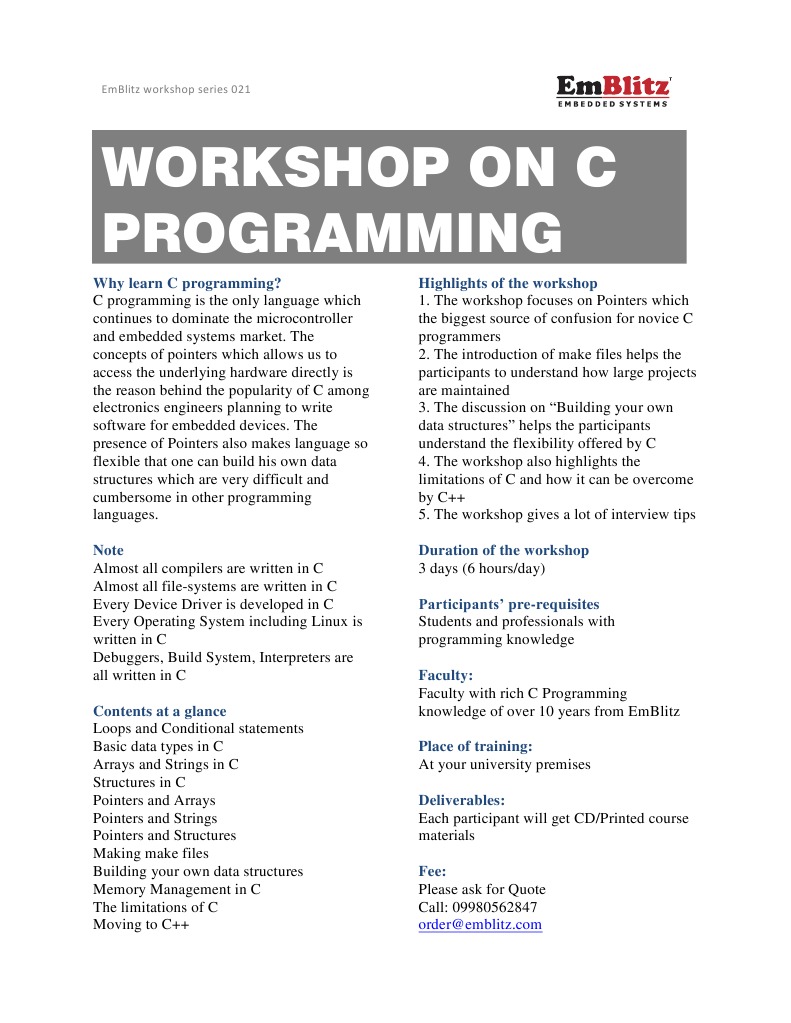 EmBlitz workshop series 021

EmBlitz
EMBEDDED SYSTEMS

WORKSHOP ON C PROGRAMMING

Why learn C programming?
C programming is the only language which continues to dominate the microcontroller and embedded systems market. The concepts of pointers which allows us to access the underlying hardware directly is the reason behind the popularity of C among electronics engineers planning to write software for embedded devices. The presence of Pointers also makes language so flexible that one can build his own data structures which are very difficult and cumbersome in other programming languages.

Note
Almost all compilers are written in C
Almost all file-systems are written in C
Every Device Driver is developed in C
Every Operating System including Linux is written in C
Debuggers, Build System, Interpreters are all written in C

Contents at a glance
Loops and Conditional statements
Basic data types in C
Arrays and Strings in C
Structures in C
Pointers and Arrays
Pointers and Strings
Pointers and Structures
Making make files
Building your own data structures
Memory Management in C
The limitations of C
Moving to C++

Highlights of the workshop
1. The workshop focuses on Pointers which the biggest source of confusion for novice C programmers
2. The introduction of make files helps the participants to understand how large projects are maintained
3. The discussion on “Building your own data structures” helps the participants understand the flexibility offered by C
4. The workshop also highlights the limitations of C and how it can be overcome by C++
5. The workshop gives a lot of interview tips

Duration of the workshop
3 days (6 hours/day)

Participants’ pre-requisites
Students and professionals with programming knowledge

Faculty:
Faculty with rich C Programming knowledge of over 10 years from EmBlitz

Place of training:
At your university premises

Deliverables:
Each participant will get CD/Printed course materials

Fee:
Please ask for Quote
Call: 09980562847
order@emblitz.com